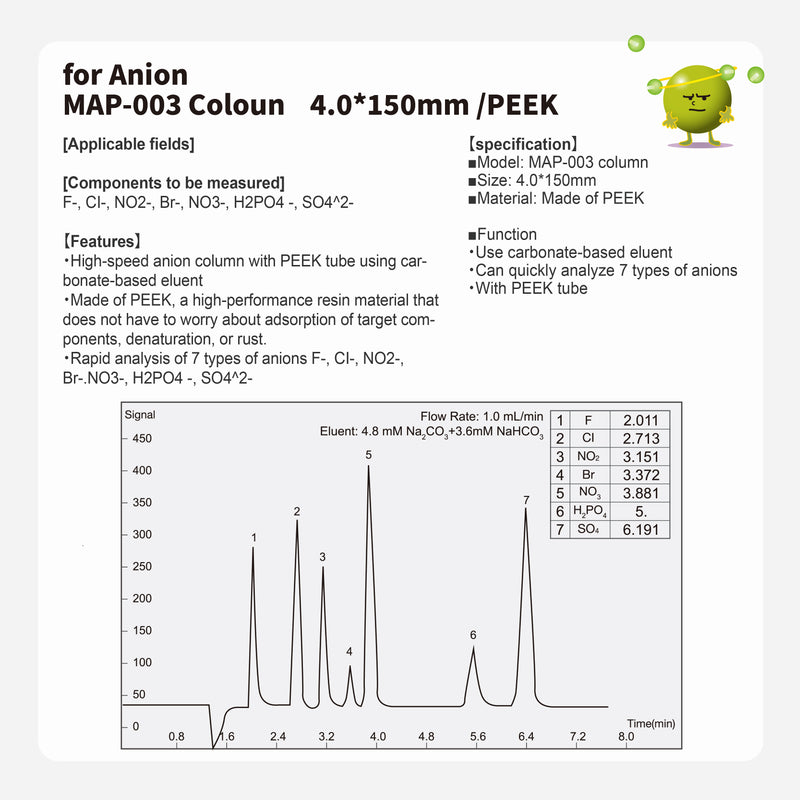 for Anion
MAP-003 Coloun 4.0*150mm /PEEK

[Applicable fields]

[Components to be measured]
F-, Cl-, NO2-, Br-, NO3-, H2PO4 -, SO4^2-

【Features】
・High-speed anion column with PEEK tube using carbonate-based eluent
・Made of PEEK, a high-performance resin material that does not have to worry about adsorption of target components, denaturation, or rust.
・Rapid analysis of 7 types of anions F-, Cl-, NO2-, Br-.NO3-, H2PO4 -, SO4^2-

【specification】
■Model: MAP-003 column
■Size: 4.0*150mm
■Material: Made of PEEK

■Function
・Use carbonate-based eluent
・Can quickly analyze 7 types of anions
・With PEEK tube

Signal
Flow Rate: 1.0 mL/min
Eluent: 4.8 mM $Na_2CO_3$+3.6mM $NaHCO_3$

| 1 | F | 2.011 |
|---|---|---|
| 2 | Cl | 2.713 |
| 3 | $NO_2$ | 3.151 |
| 4 | Br | 3.372 |
| 5 | $NO_3$ | 3.881 |
| 6 | $H_2PO_4$ | 5. |
| 7 | $SO_4$ | 6.191 |

450
400
350
300
250
200
150
100
50
0
1 2 3 4 5 6 7
0.8 1.6 2.4 3.2 4.0 4.8 5.6 6.4 7.2 8.0
Time(min)